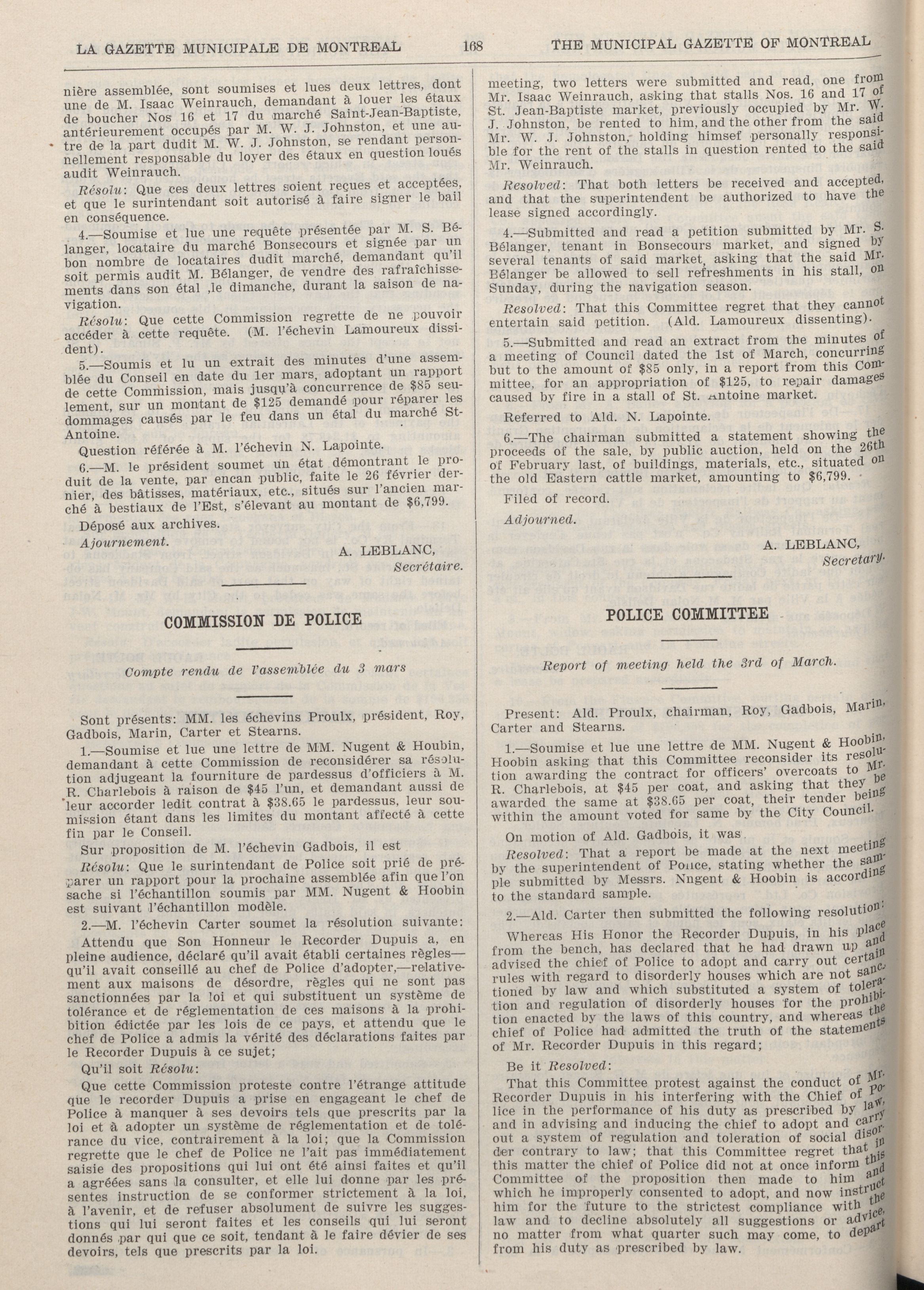 LA GAZETTE MUNICIPALE DE MONTREAL 168 THE MUNICIPAL GAZETTE OF MONTREAL

nière assemblée, sont soumises et lues deux lettres, dont une de M. Isaac Weinrauch, demandant à louer les étaux de boucher Nos 16 et 17 du marché Saint-Jean-Baptiste, antérieurement occupés par M. W. J. Johnston, et une autre de la part dudit M. W. J. Johnston, se rendant personnellement responsable du loyer des étaux en question loués audit Weinrauch.

Résolu: Que ces deux lettres soient reçues et acceptées, et que le surintendant soit autorisé à faire signer le bail en conséquence.

4.—Soumise et lue une requête présentée par M. S. Bélanger, locataire du marché Bonsecours et signée par un bon nombre de locataires dudit marché, demandant qu'il soit permis audit M. Bélanger, de vendre des rafraîchissements dans son étal ,le dimanche, durant la saison de navigation.

Résolu: Que cette Commission regrette de ne pouvoir accéder à cette requête. (M. l'échevin Lamoureux dissident).

5.—Soumis et lu un extrait des minutes d'une assemblée du Conseil en date du 1er mars, adoptant un rapport de cette Commission, mais jusqu'à concurrence de $85 seulement, sur un montant de $125 demandé pour réparer les dommages causés par le feu dans un étal du marché St-Antoine.

Question référée à M. l'échevin N. Lapointe.

6.—M. le président soumet un état démontrant le produit de la vente, par encan public, faite le 26 février dernier, des bâtisses, matériaux, etc., situés sur l'ancien marché à bestiaux de l'Est, s'élevant au montant de $6,799.

Déposé aux archives.

Ajournement.

A. LEBLANC,
Secrétaire.

COMMISSION DE POLICE

Compte rendu de l'assemblée du 3 mars

Sont présents: MM. les échevins Proulx, président, Roy, Gadbois, Marin, Carter et Stearns.

1.—Soumise et lue une lettre de MM. Nugent & Houbin, demandant à cette Commission de reconsidérer sa résolution adjugeant la fourniture de pardessus d'officiers à M. R. Charlebois à raison de $45 l'un, et demandant aussi de leur accorder ledit contrat à $38.65 le pardessus, leur soumission étant dans les limites du montant affecté à cette fin par le Conseil.

Sur proposition de M. l'échevin Gadbois, il est

Résolu: Que le surintendant de Police soit prié de préparer un rapport pour la prochaine assemblée afin que l'on sache si l'échantillon soumis par MM. Nugent & Hoobin est suivant l'échantillon modèle.

2.—M. l'échevin Carter soumet la résolution suivante:

Attendu que Son Honneur le Recorder Dupuis a, en pleine audience, déclaré qu'il avait établi certaines règles—qu'il avait conseillé au chef de Police d'adopter,—relativement aux maisons de désordre, règles qui ne sont pas sanctionnées par la loi et qui substituent un système de tolérance et de réglementation de ces maisons à la prohibition édictée par les lois de ce pays, et attendu que le chef de Police a admis la vérité des déclarations faites par le Recorder Dupuis à ce sujet;

Qu'il soit Résolu:

Que cette Commission proteste contre l'étrange attitude que le recorder Dupuis a prise en engageant le chef de Police à manquer à ses devoirs tels que prescrits par la loi et à adopter un système de réglementation et de tolérance du vice, contrairement à la loi; que la Commission regrette que le chef de Police ne l'ait pas immédiatement saisie des propositions qui lui ont été ainsi faites et qu'il a agréées sans la consulter, et elle lui donne par les présentes instruction de se conformer strictement à la loi, à l'avenir, et de refuser absolument de suivre les suggestions qui lui seront faites et les conseils qui lui seront donnés par qui que ce soit, tendant à le faire dévier de ses devoirs, tels que prescrits par la loi.

meeting, two letters were submitted and read, one from Mr. Isaac Weinrauch, asking that stalls Nos. 16 and 17 of St. Jean-Baptiste market, previously occupied by Mr. W. J. Johnston, be rented to him, and the other from the said Mr. W. J. Johnston, holding himsef personally responsible for the rent of the stalls in question rented to the said Mr. Weinrauch.

Resolved: That both letters be received and accepted, and that the superintendent be authorized to have the lease signed accordingly.

4.—Submitted and read a petition submitted by Mr. S. Bélanger, tenant in Bonsecours market, and signed by several tenants of said market, asking that the said Mr. Bélanger be allowed to sell refreshments in his stall, on Sunday, during the navigation season.

Resolved: That this Committee regret that they cannot entertain said petition. (Ald. Lamoureux dissenting).

5.—Submitted and read an extract from the minutes of a meeting of Council dated the 1st of March, concurring but to the amount of $85 only, in a report from this Committee, for an appropriation of $125, to repair damages caused by fire in a stall of St. Antoine market.

Referred to Ald. N. Lapointe.

6.—The chairman submitted a statement showing the proceeds of the sale, by public auction, held on the 26th of February last, of buildings, materials, etc., situated on the old Eastern cattle market, amounting to $6,799.

Filed of record.

Adjourned.

A. LEBLANC,
Secretary.

POLICE COMMITTEE

Report of meeting held the 3rd of March.

Present: Ald. Proulx, chairman, Roy, Gadbois, Marin, Carter and Stearns.

1.—Soumise et lue une lettre de MM. Nugent & Hoobin, Hoobin asking that this Committee reconsider its resolution awarding the contract for officers' overcoats to Mr. R. Charlebois, at $45 per coat, and asking that they be awarded the same at $38.65 per coat, their tender being within the amount voted for same by the City Council.

On motion of Ald. Gadbois, it was

Resolved: That a report be made at the next meeting by the superintendent of Police, stating whether the sample submitted by Messrs. Nngent & Hoobin is according to the standard sample.

2.—Ald. Carter then submitted the following resolution:

Whereas His Honor the Recorder Dupuis, in his place from the bench, has declared that he had drawn up and advised the chief of Police to adopt and carry out certain rules with regard to disorderly houses which are not sanctioned by law and which substituted a system of toleration and regulation of disorderly houses for the prohibition enacted by the laws of this country, and whereas the chief of Police had admitted the truth of the statements of Mr. Recorder Dupuis in this regard;

Be it Resolved:

That this Committee protest against the conduct of Mr. Recorder Dupuis in his interfering with the Chief of Police in the performance of his duty as prescribed by law, and in advising and inducing the chief to adopt and carry out a system of regulation and toleration of social disorder contrary to law; that this Committee regret that in this matter the chief of Police did not at once inform this Committee of the proposition then made to him and which he improperly consented to adopt, and now instruct him for the future to the strictest compliance with the law and to decline absolutely all suggestions or advice, no matter from what quarter such may come, to depart from his duty as prescribed by law.